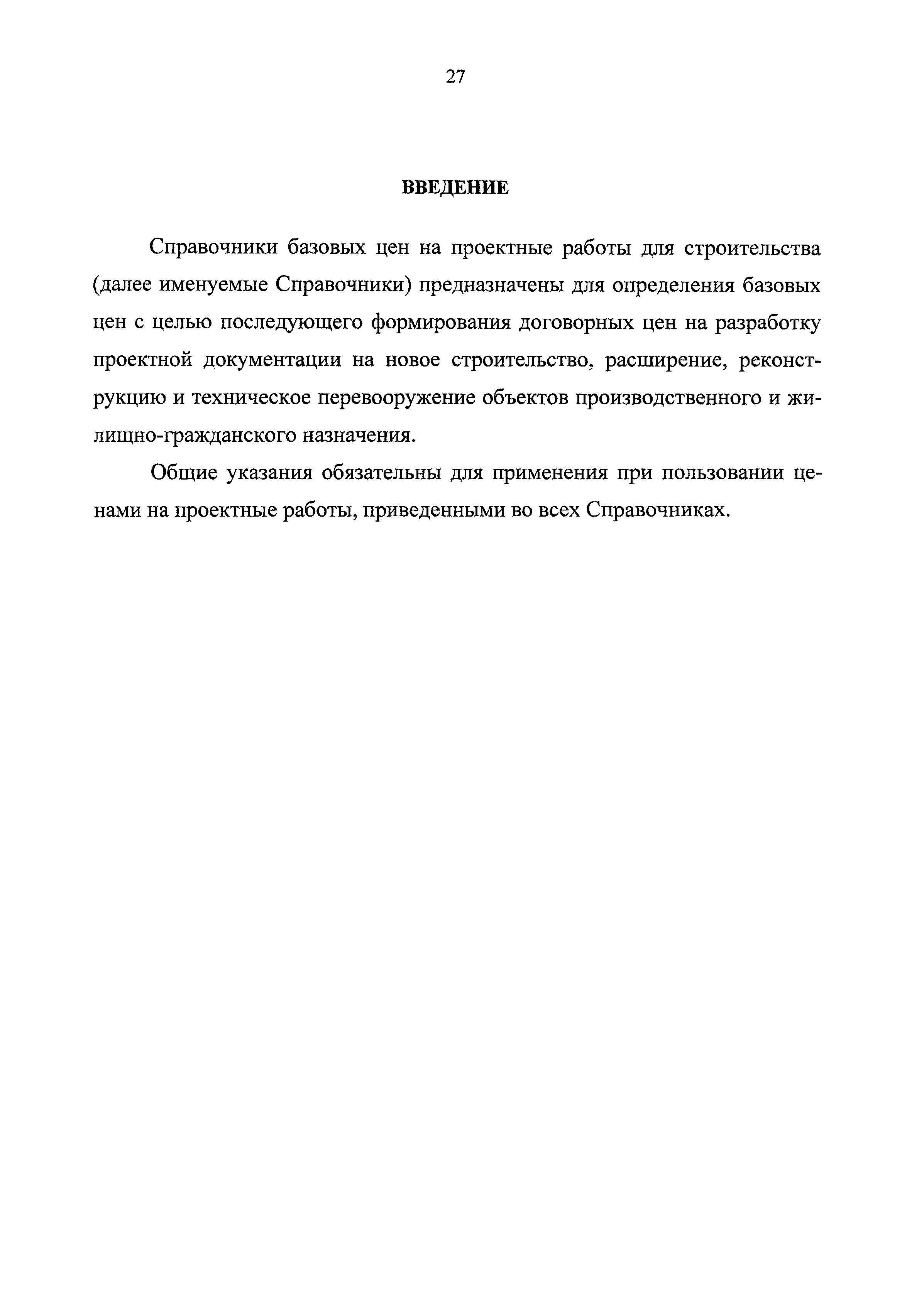 27

ВВЕДЕНИЕ

Справочники базовых цен на проектные работы для строительства (далее именуемые Справочники) предназначены для определения базовых цен с целью последующего формирования договорных цен на разработку проектной документации на новое строительство, расширение, реконструкцию и техническое перевооружение объектов производственного и жилищно-гражданского назначения.

Общие указания обязательны для применения при пользовании ценами на проектные работы, приведенными во всех Справочниках.